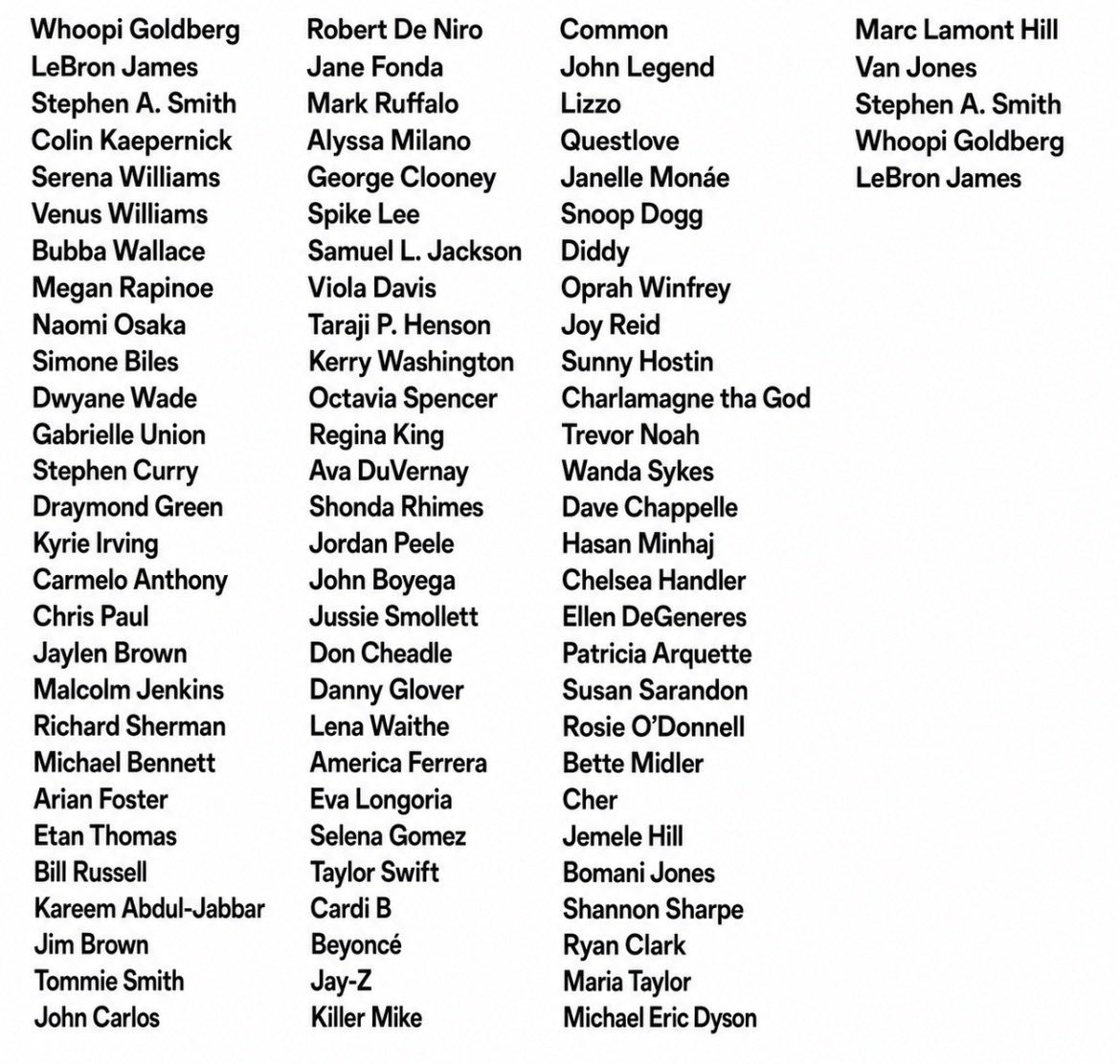 Whoopi Goldberg
LeBron James
Stephen A. Smith
Colin Kaepernick
Serena Williams
Venus Williams
Bubba Wallace
Megan Rapinoe
Naomi Osaka
Simone Biles
Dwyane Wade
Gabrielle Union
Stephen Curry
Draymond Green
Kyrie Irving
Carmelo Anthony
Chris Paul
Jaylen Brown
Malcolm Jenkins
Richard Sherman
Michael Bennett
Arian Foster
Etan Thomas
Bill Russell
Kareem Abdul-Jabbar
Jim Brown
Tommie Smith
John Carlos

Robert De Niro
Jane Fonda
Mark Ruffalo
Alyssa Milano
George Clooney
Spike Lee
Samuel L. Jackson
Viola Davis
Taraji P. Henson
Kerry Washington
Octavia Spencer
Regina King
Ava DuVernay
Shonda Rhimes
Jordan Peele
John Boyega
Jussie Smollett
Don Cheadle
Danny Glover
Lena Waithe
America Ferrera
Eva Longoria
Selena Gomez
Taylor Swift
Cardi B
Beyoncé
Jay-Z
Killer Mike

Common
John Legend
Lizzo
Questlove
Janelle Monáe
Snoop Dogg
Diddy
Oprah Winfrey
Joy Reid
Sunny Hostin
Charlamagne tha God
Trevor Noah
Wanda Sykes
Dave Chappelle
Hasan Minhaj
Chelsea Handler
Ellen DeGeneres
Patricia Arquette
Susan Sarandon
Rosie O'Donnell
Bette Midler
Cher
Jemele Hill
Bomani Jones
Shannon Sharpe
Ryan Clark
Maria Taylor
Michael Eric Dyson

Marc Lamont Hill
Van Jones
Stephen A. Smith
Whoopi Goldberg
LeBron James